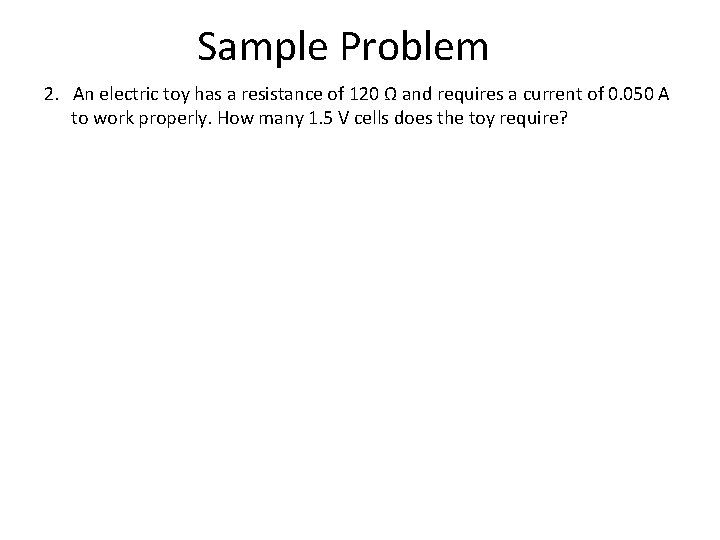 Sample Problem

2. An electric toy has a resistance of 120 Ω and requires a current of 0.050 A to work properly. How many 1.5 V cells does the toy require?